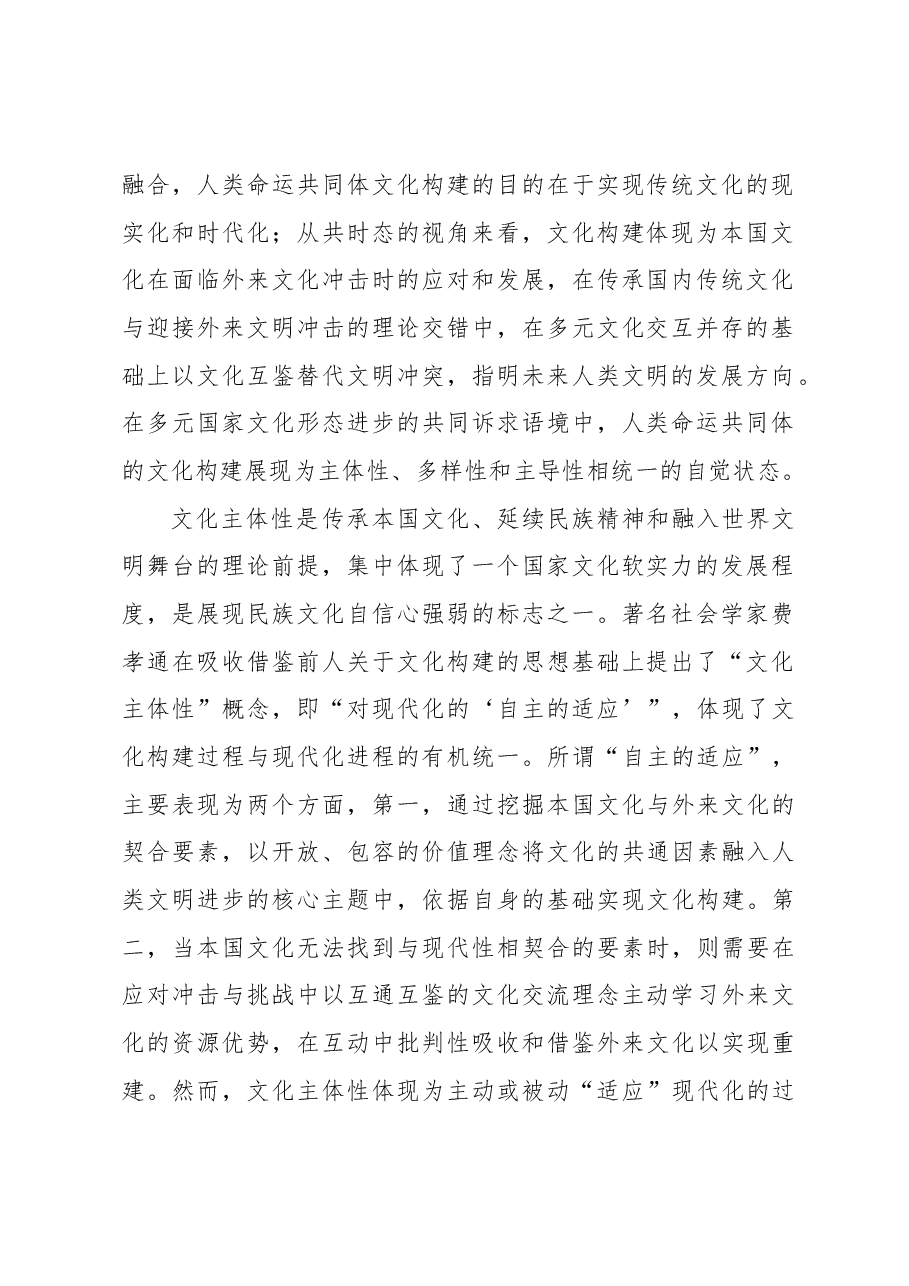 融合，人类命运共同体文化构建的目的在于实现传统文化的现实化和时代化；从共时态的视角来看，文化构建体现为本国文化在面临外来文化冲击时的应对和发展，在传承国内传统文化与迎接外来文明冲击的理论交错中，在多元文化交互并存的基础上以文化互鉴替代文明冲突，指明未来人类文明的发展方向。在多元国家文化形态进步的共同诉求语境中，人类命运共同体的文化构建展现为主体性、多样性和主导性相统一的自觉状态。

文化主体性是传承本国文化、延续民族精神和融入世界文明舞台的理论前提，集中体现了一个国家文化软实力的发展程度，是展现民族文化自信心强弱的标志之一。著名社会学家费孝通在吸收借鉴前人关于文化构建的思想基础上提出了“文化主体性”概念，即“对现代化的‘自主的适应’”，体现了文化构建过程与现代化进程的有机统一。所谓“自主的适应”，主要表现为两个方面，第一，通过挖掘本国文化与外来文化的契合要素，以开放、包容的价值理念将文化的共通因素融入人类文明进步的核心主题中，依据自身的基础实现文化构建。第二，当本国文化无法找到与现代性相契合的要素时，则需要在应对冲击与挑战中以互通互鉴的文化交流理念主动学习外来文化的资源优势，在互动中批判性吸收和借鉴外来文化以实现重建。然而，文化主体性体现为主动或被动“适应”现代化的过